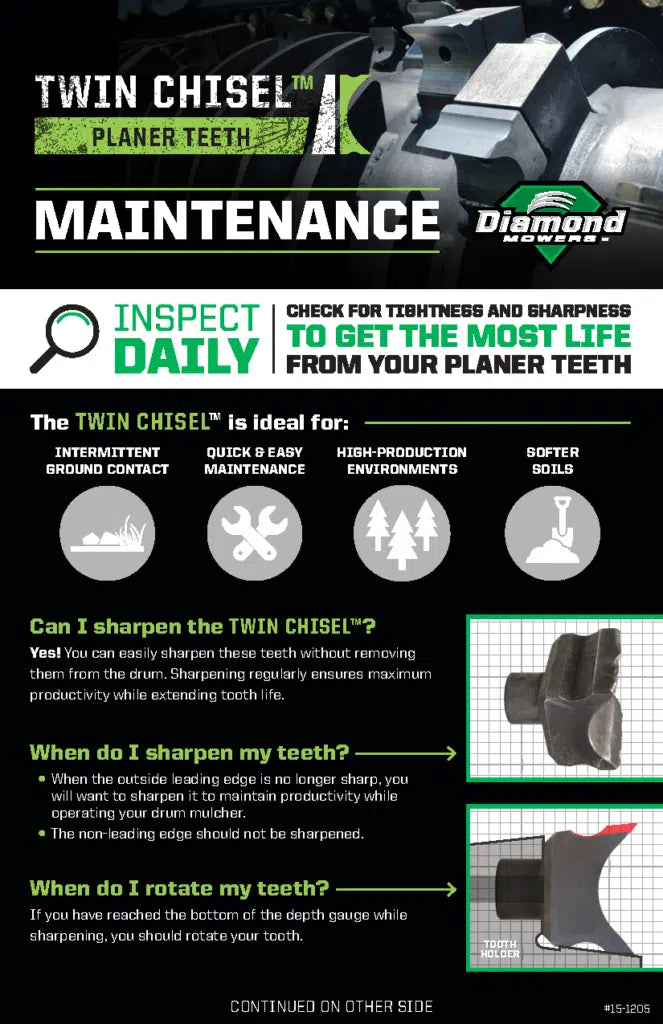 TWIN CHISEL™
PLANER TEETH

MAINTENANCE

Diamond
MOWERS

INSPECT DAILY

CHECK FOR TIGHTNESS AND SHARPNESS
TO GET THE MOST LIFE
FROM YOUR PLANER TEETH

The TWIN CHISEL™ is ideal for:

INTERMITTENT GROUND CONTACT

QUICK & EASY MAINTENANCE

HIGH-PRODUCTION ENVIRONMENTS

SOFTER SOILS

Can I sharpen the TWIN CHISEL™?

Yes! You can easily sharpen these teeth without removing them from the drum. Sharpening regularly ensures maximum productivity while extending tooth life.

When do I sharpen my teeth?

• When the outside leading edge is no longer sharp, you will want to sharpen it to maintain productivity while operating your drum mulcher.
• The non-leading edge should not be sharpened.

When do I rotate my teeth?

If you have reached the bottom of the depth gauge while sharpening, you should rotate your tooth.

TOOTH HOLDER

CONTINUED ON OTHER SIDE

#15-1205